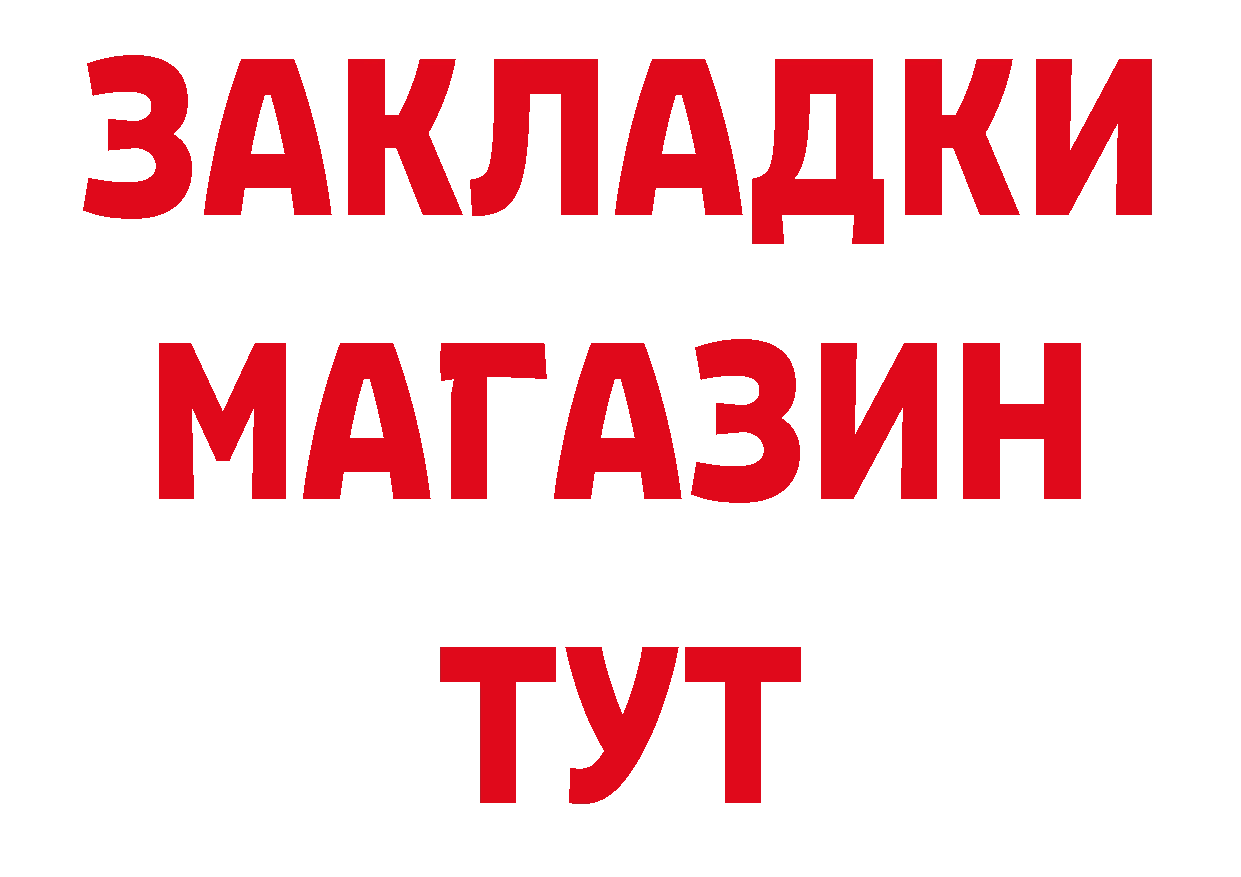 ЗАКЛАДКИ
МАГАЗИН
ТУТ